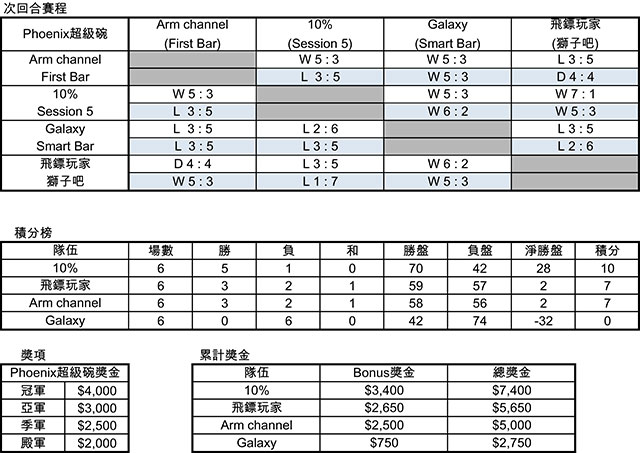 次回合賽程

| Phoenix超級碗 | Arm channel (First Bar) | 10% (Session 5) | Galaxy (Smart Bar) | 飛鏢玩家 (獅子吧) |
|---|---|---|---|---|
| Arm channel | | W 5 : 3 | W 5 : 3 | L 3 : 5 |
| First Bar | | L 3 : 5 | W 5 : 3 | D 4 : 4 |
| 10% | W 5 : 3 | | W 5 : 3 | W 7 : 1 |
| Session 5 | L 3 : 5 | | W 6 : 2 | W 5 : 3 |
| Galaxy | L 3 : 5 | L 2 : 6 | | L 3 : 5 |
| Smart Bar | L 3 : 5 | L 3 : 5 | | L 2 : 6 |
| 飛鏢玩家 | D 4 : 4 | L 3 : 5 | W 6 : 2 | |
| 獅子吧 | W 5 : 3 | L 1 : 7 | W 5 : 3 | |

積分榜

| 隊伍 | 場數 | 勝 | 負 | 和 | 勝盤 | 負盤 | 淨勝盤 | 積分 |
|---|---|---|---|---|---|---|---|---|
| 10% | 6 | 5 | 1 | 0 | 70 | 42 | 28 | 10 |
| 飛鏢玩家 | 6 | 3 | 2 | 1 | 59 | 57 | 2 | 7 |
| Arm channel | 6 | 3 | 2 | 1 | 58 | 56 | 2 | 7 |
| Galaxy | 6 | 0 | 6 | 0 | 42 | 74 | -32 | 0 |

獎項

| Phoenix超級碗獎金 | |
|---|---|
| 冠軍 | $4,000 |
| 亞軍 | $3,000 |
| 季軍 | $2,500 |
| 殿軍 | $2,000 |

累計獎金

| 隊伍 | Bonus獎金 | 總獎金 |
|---|---|---|
| 10% | $3,400 | $7,400 |
| 飛鏢玩家 | $2,650 | $5,650 |
| Arm channel | $2,500 | $5,000 |
| Galaxy | $750 | $2,750 |